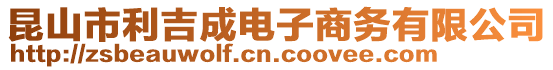 昆山市利吉成电子商务有限公司
http://zsbeauwolf.cn.coovee.com